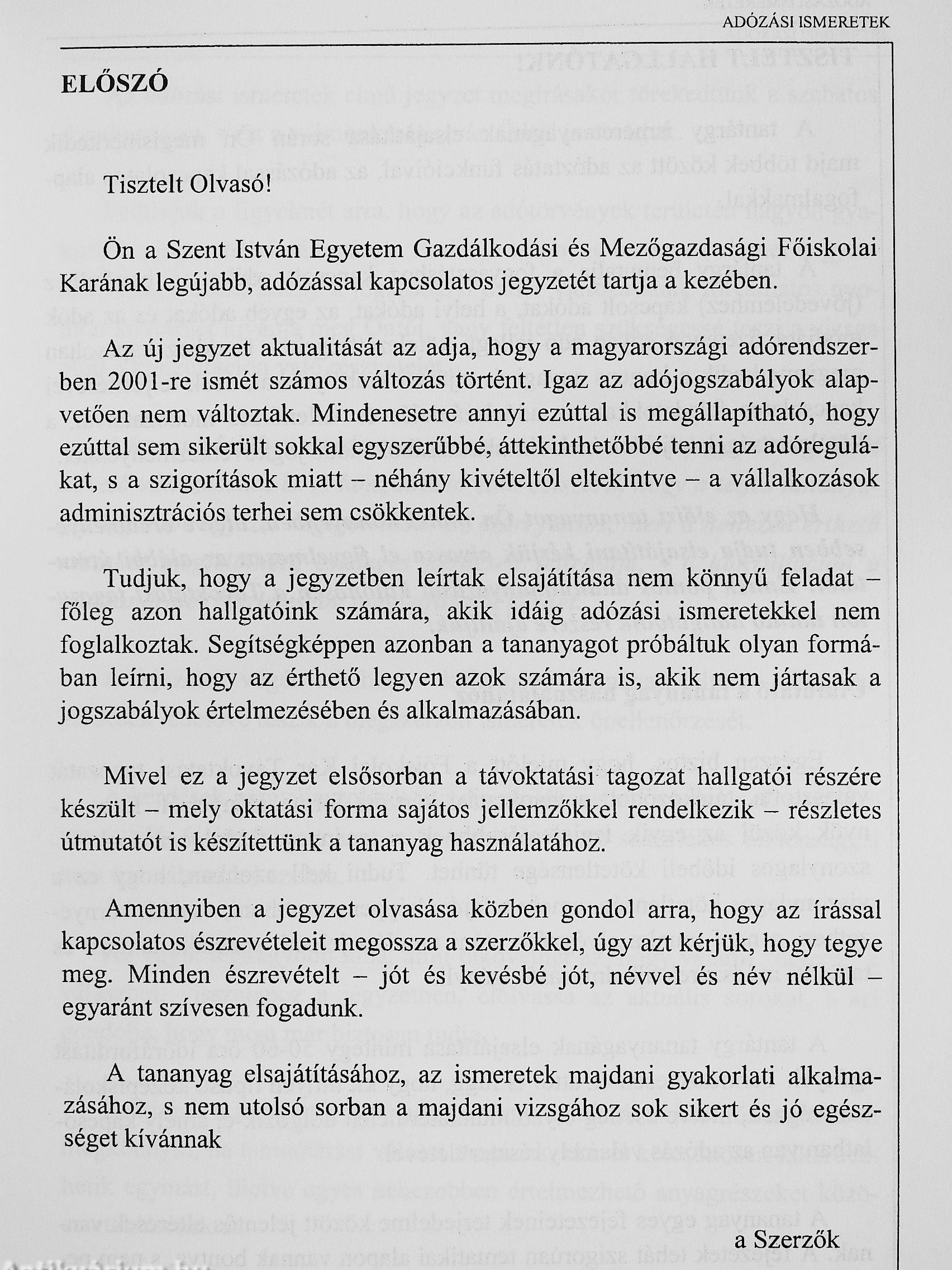 ADÓZÁSI ISMERETEK

ELŐSZÓ

Tisztelt Olvasó!

Ön a Szent István Egyetem Gazdálkodási és Mezőgazdasági Főiskolai Karának legújabb, adózással kapcsolatos jegyzetét tartja a kezében.

Az új jegyzet aktualitását az adja, hogy a magyarországi adórendszerben 2001-re ismét számos változás történt. Igaz az adójogszabályok alapvetően nem változtak. Mindenesetre annyi ezúttal is megállapítható, hogy ezúttal sem sikerült sokkal egyszerűbbé, áttekinthetőbbé tenni az adóregulákat, s a szigorítások miatt – néhány kivételtől eltekintve – a vállalkozások adminisztrációs terhei sem csökkentek.

Tudjuk, hogy a jegyzetben leírtak elsajátítása nem könnyű feladat – főleg azon hallgatóink számára, akik idáig adózási ismeretekkel nem foglalkoztak. Segítségképpen azonban a tananyagot próbáltuk olyan formában leírni, hogy az érthető legyen azok számára is, akik nem jártasak a jogszabályok értelmezésében és alkalmazásában.

Mivel ez a jegyzet elsősorban a távoktatási tagozat hallgatói részére készült – mely oktatási forma sajátos jellemzőkkel rendelkezik – részletes útmutatót is készítettünk a tananyag használatához.

Amennyiben a jegyzet olvasása közben gondol arra, hogy az írással kapcsolatos észrevételeit megossza a szerzőkkel, úgy azt kérjük, hogy tegye meg. Minden észrevételt – jót és kevésbé jót, névvel és név nélkül – egyaránt szívesen fogadunk.

A tananyag elsajátításához, az ismeretek majdani gyakorlati alkalmazásához, s nem utolsó sorban a majdani vizsgához sok sikert és jó egészséget kívánnak

a Szerzők